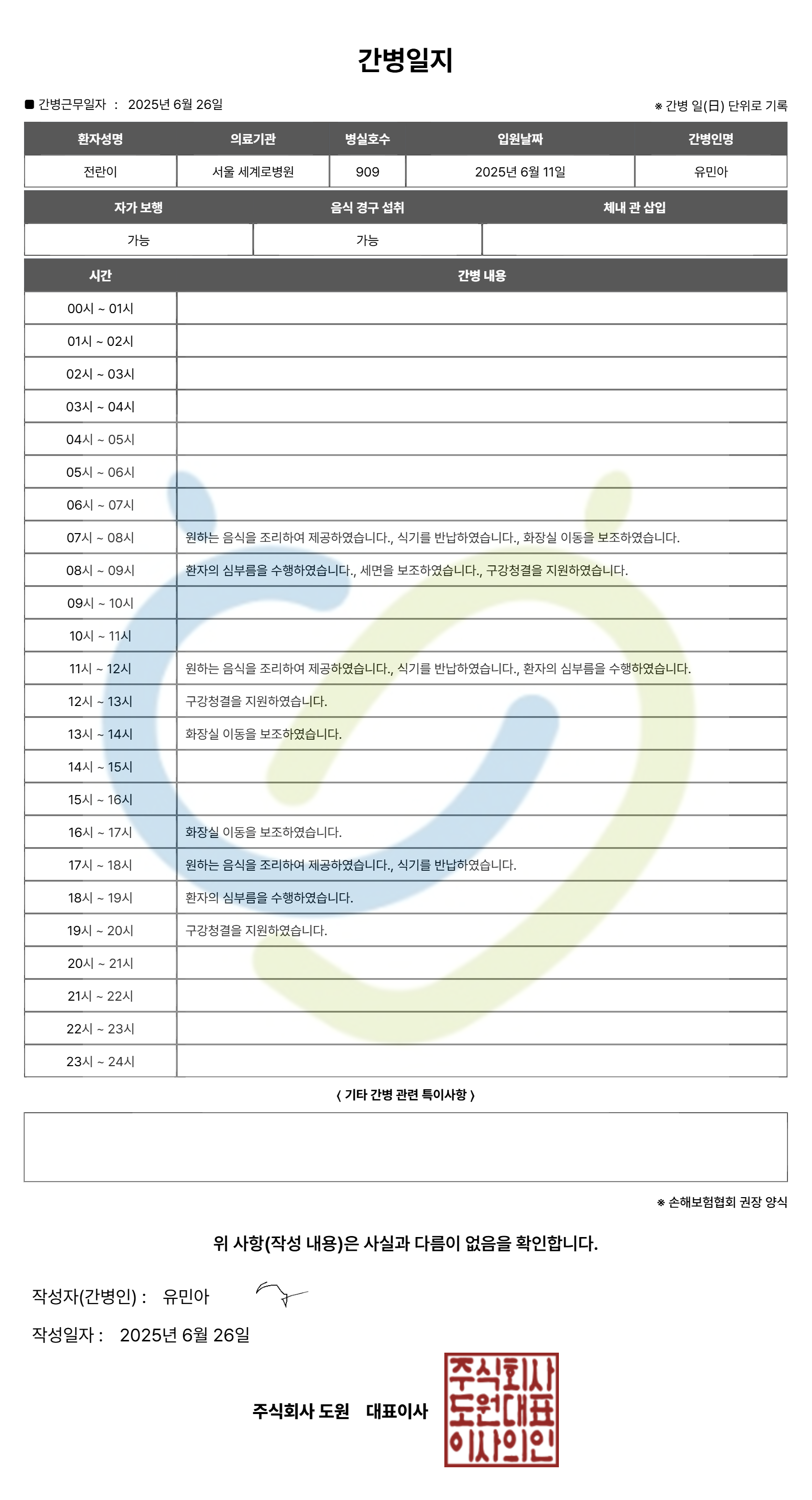 간병일지

■ 간병근무일자 : 2025년 6월 26일

※ 간병 일(日) 단위로 기록

| 환자성명 | 의료기관 | 병실호수 | 입원날짜 | 간병인명 |
|---|---|---|---|---|
| 전란이 | 서울 세계로병원 | 909 | 2025년 6월 11일 | 유민아 |

| 자가 보행 | 음식 경구 섭취 | 체내 관 삽입 |
|---|---|---|
| 가능 | 가능 | |

| 시간 | 간병 내용 |
|---|---|
| 00시 ~ 01시 | |
| 01시 ~ 02시 | |
| 02시 ~ 03시 | |
| 03시 ~ 04시 | |
| 04시 ~ 05시 | |
| 05시 ~ 06시 | |
| 06시 ~ 07시 | |
| 07시 ~ 08시 | 원하는 음식을 조리하여 제공하였습니다., 식기를 반납하였습니다., 화장실 이동을 보조하였습니다. |
| 08시 ~ 09시 | 환자의 심부름을 수행하였습니다., 세면을 보조하였습니다., 구강청결을 지원하였습니다. |
| 09시 ~ 10시 | |
| 10시 ~ 11시 | |
| 11시 ~ 12시 | 원하는 음식을 조리하여 제공하였습니다., 식기를 반납하였습니다., 환자의 심부름을 수행하였습니다. |
| 12시 ~ 13시 | 구강청결을 지원하였습니다. |
| 13시 ~ 14시 | 화장실 이동을 보조하였습니다. |
| 14시 ~ 15시 | |
| 15시 ~ 16시 | |
| 16시 ~ 17시 | 화장실 이동을 보조하였습니다. |
| 17시 ~ 18시 | 원하는 음식을 조리하여 제공하였습니다., 식기를 반납하였습니다. |
| 18시 ~ 19시 | 환자의 심부름을 수행하였습니다. |
| 19시 ~ 20시 | 구강청결을 지원하였습니다. |
| 20시 ~ 21시 | |
| 21시 ~ 22시 | |
| 22시 ~ 23시 | |
| 23시 ~ 24시 | |

〈 기타 간병 관련 특이사항 〉

※ 손해보험협회 권장 양식

위 사항(작성 내용)은 사실과 다름이 없음을 확인합니다.

작성자(간병인) : 유민아

작성일자 : 2025년 6월 26일

주식회사 도원 대표이사

주식회사 도원대표 이사의인